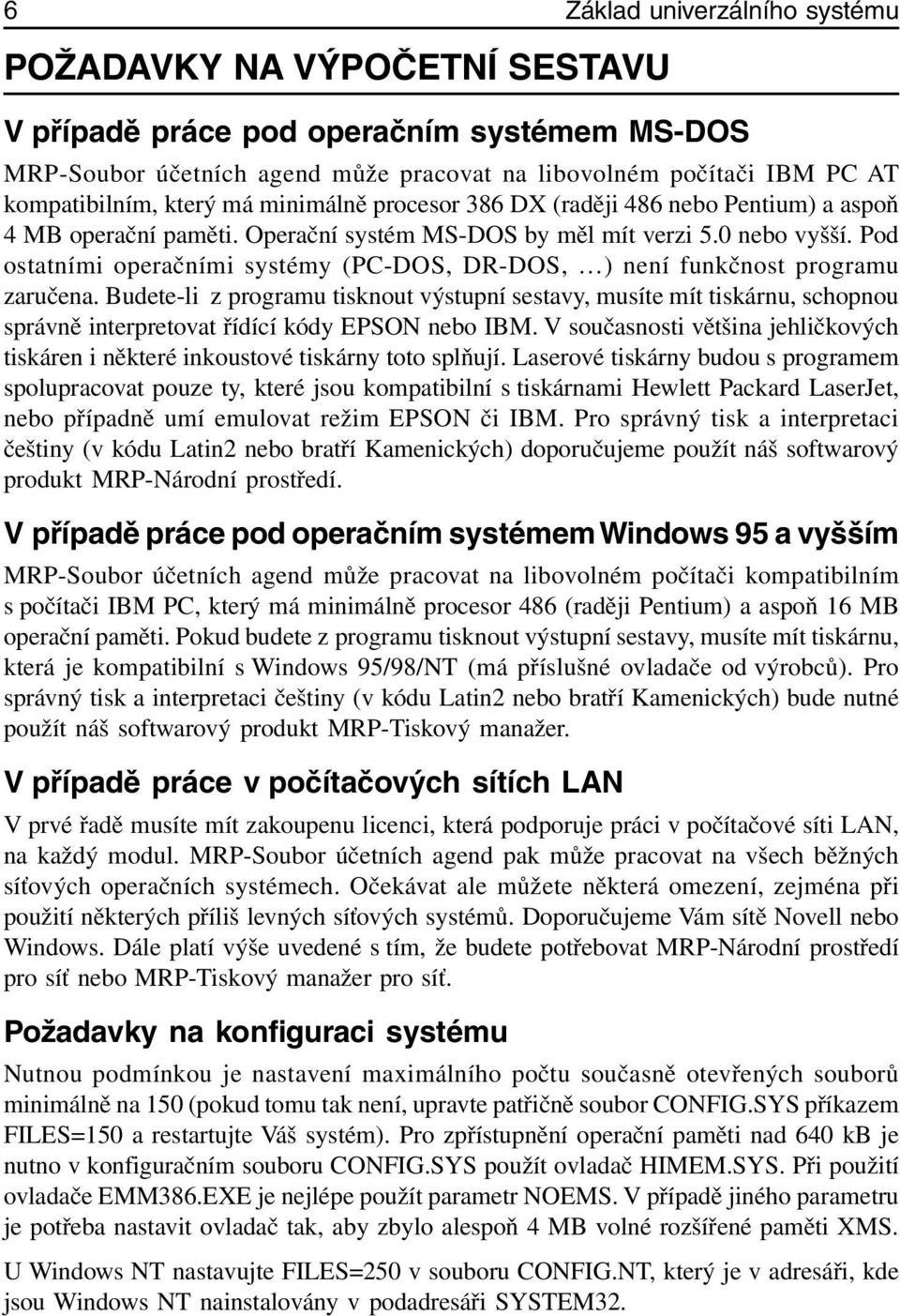 6 Základ univerzálního systému

POŽADAVKY NA VÝPOČETNÍ SESTAVU

V případě práce pod operačním systémem MS-DOS

MRP-Soubor účetních agend může pracovat na libovolném počítači IBM PC AT kompatibilním, který má minimálně procesor 386 DX (raději 486 nebo Pentium) a aspoň 4 MB operační paměti. Operační systém MS-DOS by měl mít verzi 5.0 nebo vyšší. Pod ostatními operačními systémy (PC-DOS, DR-DOS, ...) není funkčnost programu zaručena. Budete-li z programu tisknout výstupní sestavy, musíte mít tiskárnu, schopnou správně interpretovat řídící kódy EPSON nebo IBM. V současnosti většina jehličkových tiskáren i některé inkoustové tiskárny toto splňují. Laserové tiskárny budou s programem spolupracovat pouze ty, které jsou kompatibilní s tiskárnami Hewlett Packard LaserJet, nebo případně umí emulovat režim EPSON či IBM. Pro správný tisk a interpretaci češtiny (v kódu Latin2 nebo bratří Kamenických) doporučujeme použít náš softwarový produkt MRP-Národní prostředí.

V případě práce pod operačním systémem Windows 95 a vyšším

MRP-Soubor účetních agend může pracovat na libovolném počítači kompatibilním s počítači IBM PC, který má minimálně procesor 486 (raději Pentium) a aspoň 16 MB operační paměti. Pokud budete z programu tisknout výstupní sestavy, musíte mít tiskárnu, která je kompatibilní s Windows 95/98/NT (má příslušné ovladače od výrobců). Pro správný tisk a interpretaci češtiny (v kódu Latin2 nebo bratří Kamenických) bude nutné použít náš softwarový produkt MRP-Tiskový manažer.

V případě práce v počítačových sítích LAN

V prvé řadě musíte mít zakoupenu licenci, která podporuje práci v počítačové síti LAN, na každý modul. MRP-Soubor účetních agend pak může pracovat na všech běžných síťových operačních systémech. Očekávat ale můžete některá omezení, zejména při použití některých příliš levných síťových systémů. Doporučujeme Vám sítě Novell nebo Windows. Dále platí výše uvedené s tím, že budete potřebovat MRP-Národní prostředí pro síť nebo MRP-Tiskový manažer pro síť.

Požadavky na konfiguraci systému

Nutnou podmínkou je nastavení maximálního počtu současně otevřených souborů minimálně na 150 (pokud tomu tak není, upravte patřičně soubor CONFIG.SYS příkazem FILES=150 a restartujte Váš systém). Pro zpřístupnění operační paměti nad 640 kB je nutno v konfiguračním souboru CONFIG.SYS použít ovladač HIMEM.SYS. Při použití ovladače EMM386.EXE je nejlépe použít parametr NOEMS. V případě jiného parametru je potřeba nastavit ovladač tak, aby zbylo alespoň 4 MB volné rozšířené paměti XMS.

U Windows NT nastavujte FILES=250 v souboru CONFIG.NT, který je v adresáři, kde jsou Windows NT nainstalovány v podadresáři SYSTEM32.